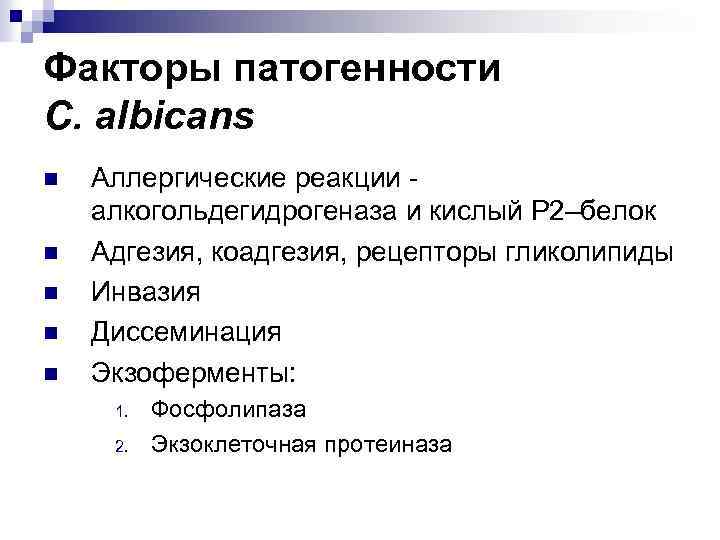 Факторы патогенности C. albicans

- Аллергические реакции - алкогольдегидрогеназа и кислый Р2–белок
- Адгезия, коадгезия, рецепторы гликолипиды
- Инвазия
- Диссеминация
- Экзоферменты:
1. Фосфолипаза
2. Экзоклеточная протеиназа